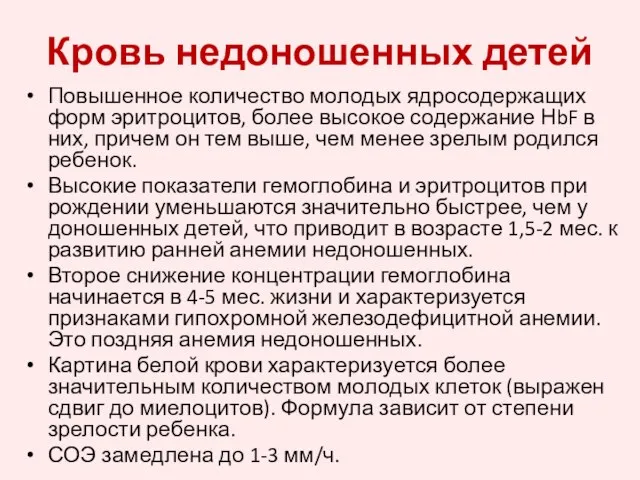 Кровь недоношенных детей

• Повышенное количество молодых ядросодержащих форм эритроцитов, более высокое содержание HbF в них, причем он тем выше, чем менее зрелым родился ребенок.
• Высокие показатели гемоглобина и эритроцитов при рождении уменьшаются значительно быстрее, чем у доношенных детей, что приводит в возрасте 1,5-2 мес. к развитию ранней анемии недоношенных.
• Второе снижение концентрации гемоглобина начинается в 4-5 мес. жизни и характеризуется признаками гипохромной железодефицитной анемии. Это поздняя анемия недоношенных.
• Картина белой крови характеризуется более значительным количеством молодых клеток (выражен сдвиг до миелоцитов). Формула зависит от степени зрелости ребенка.
• СОЭ замедлена до 1-3 мм/ч.